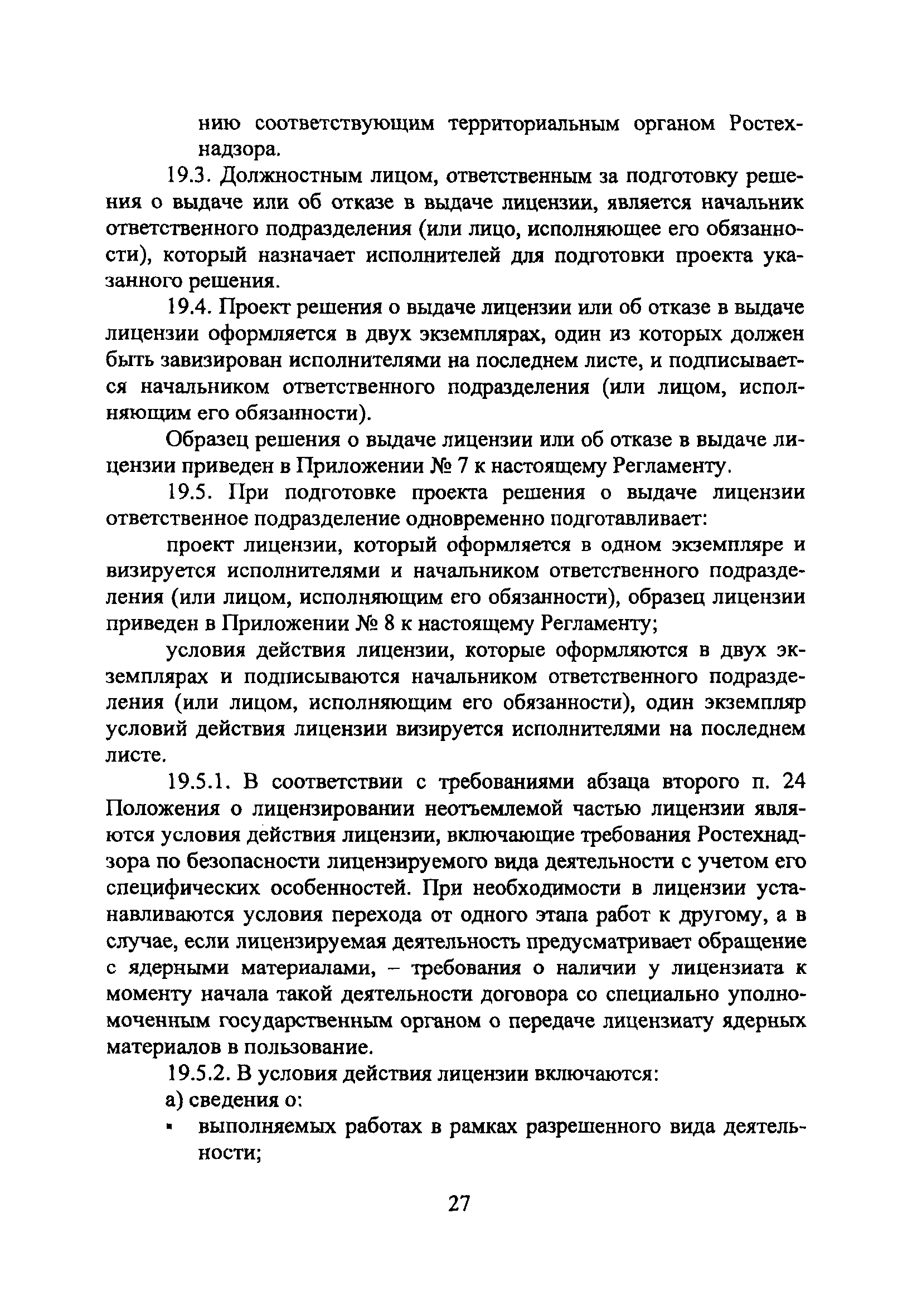 нию соответствующим территориальным органом Ростехнадзора.

19.3. Должностным лицом, ответственным за подготовку решения о выдаче или об отказе в выдаче лицензии, является начальник ответственного подразделения (или лицо, исполняющее его обязанности), который назначает исполнителей для подготовки проекта указанного решения.

19.4. Проект решения о выдаче лицензии или об отказе в выдаче лицензии оформляется в двух экземплярах, один из которых должен быть завизирован исполнителями на последнем листе, и подписывается начальником ответственного подразделения (или лицом, исполняющим его обязанности).

Образец решения о выдаче лицензии или об отказе в выдаче лицензии приведен в Приложении № 7 к настоящему Регламенту.

19.5. При подготовке проекта решения о выдаче лицензии ответственное подразделение одновременно подготавливает:

проект лицензии, который оформляется в одном экземпляре и визируется исполнителями и начальником ответственного подразделения (или лицом, исполняющим его обязанности), образец лицензии приведен в Приложении № 8 к настоящему Регламенту;

условия действия лицензии, которые оформляются в двух экземплярах и подписываются начальником ответственного подразделения (или лицом, исполняющим его обязанности), один экземпляр условий действия лицензии визируется исполнителями на последнем листе.

19.5.1. В соответствии с требованиями абзаца второго п. 24 Положения о лицензировании неотъемлемой частью лицензии являются условия действия лицензии, включающие требования Ростехнадзора по безопасности лицензируемого вида деятельности с учетом его специфических особенностей. При необходимости в лицензии устанавливаются условия перехода от одного этапа работ к другому, а в случае, если лицензируемая деятельность предусматривает обращение с ядерными материалами, – требования о наличии у лицензиата к моменту начала такой деятельности договора со специально уполномоченным государственным органом о передаче лицензиату ядерных материалов в пользование.

19.5.2. В условия действия лицензии включаются:

а) сведения о:

▪ выполняемых работах в рамках разрешенного вида деятельности;

27